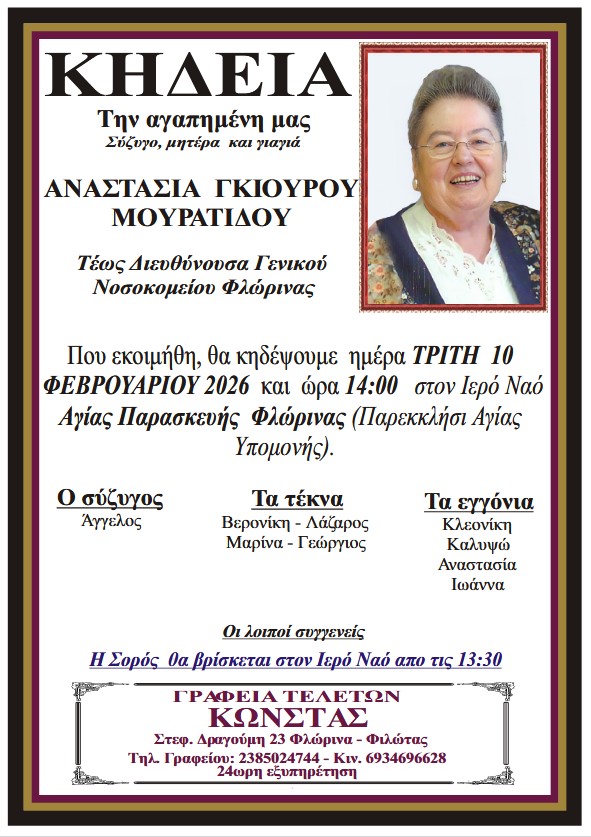 ΚΗΔΕΙΑ

Την αγαπημένη μας
Σύζυγο, μητέρα και γιαγιά

ΑΝΑΣΤΑΣΙΑ ΓΚΙΟΥΡΟΥ ΜΟΥΡΑΤΙΔΟΥ

Τέως Διευθύνουσα Γενικού Νοσοκομείου Φλώρινας

Που εκοιμήθη, θα κηδέψουμε ημέρα ΤΡΙΤΗ 10 ΦΕΒΡΟΥΑΡΙΟΥ 2026 και ώρα 14:00 στον Ιερό Ναό Αγίας Παρασκευής Φλώρινας (Παρεκκλήσι Αγίας Υπομονής).

Ο σύζυγος
Άγγελος

Τα τέκνα
Βερονίκη - Λάζαρος
Μαρίνα - Γεώργιος

Τα εγγόνια
Κλεονίκη
Καλυψώ
Αναστασία
Ιωάννα

Οι λοιποί συγγενείς

Η Σορός θα βρίσκεται στον Ιερό Ναό απο τις 13:30

ΓΡΑΦΕΙΑ ΤΕΛΕΤΩΝ
ΚΩΝΣΤΑΣ
Στεφ. Δραγούμη 23 Φλώρινα - Φιλώτας
Τηλ. Γραφείου: 2385024744 - Κιν. 6934696628
24ωρη εξυπηρέτηση